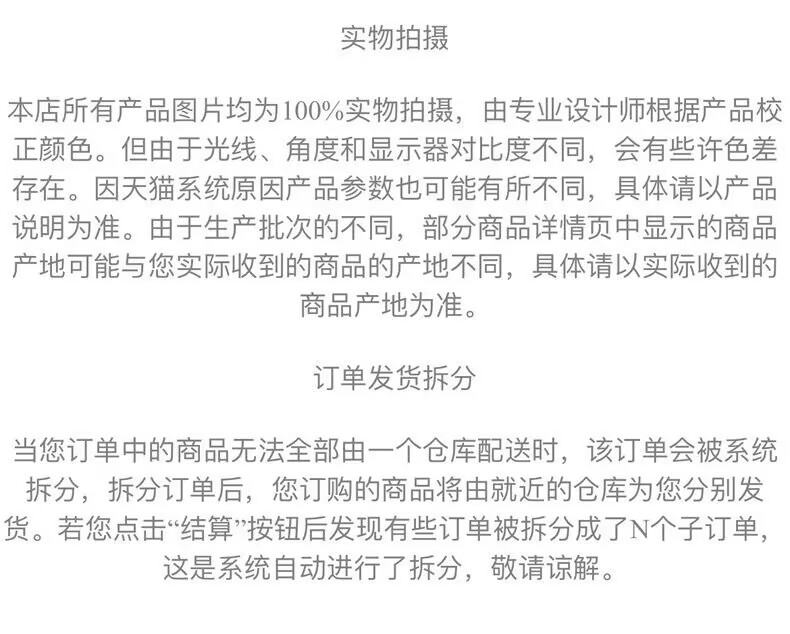 实物拍摄

本店所有产品图片均为100%实物拍摄，由专业设计师根据产品校正颜色。但由于光线、角度和显示器对比度不同，会有些许色差存在。因天猫系统原因产品参数也可能有所不同，具体请以产品说明为准。由于生产批次的不同，部分商品详情页中显示的商品产地可能与您实际收到的商品的产地不同，具体请以实际收到的商品产地为准。

订单发货拆分

当您订单中的商品无法全部由一个仓库配送时，该订单会被系统拆分，拆分订单后，您订购的商品将由就近的仓库为您分别发货。若您点击“结算”按钮后发现有些订单被拆分成了N个子订单，这是系统自动进行了拆分，敬请谅解。